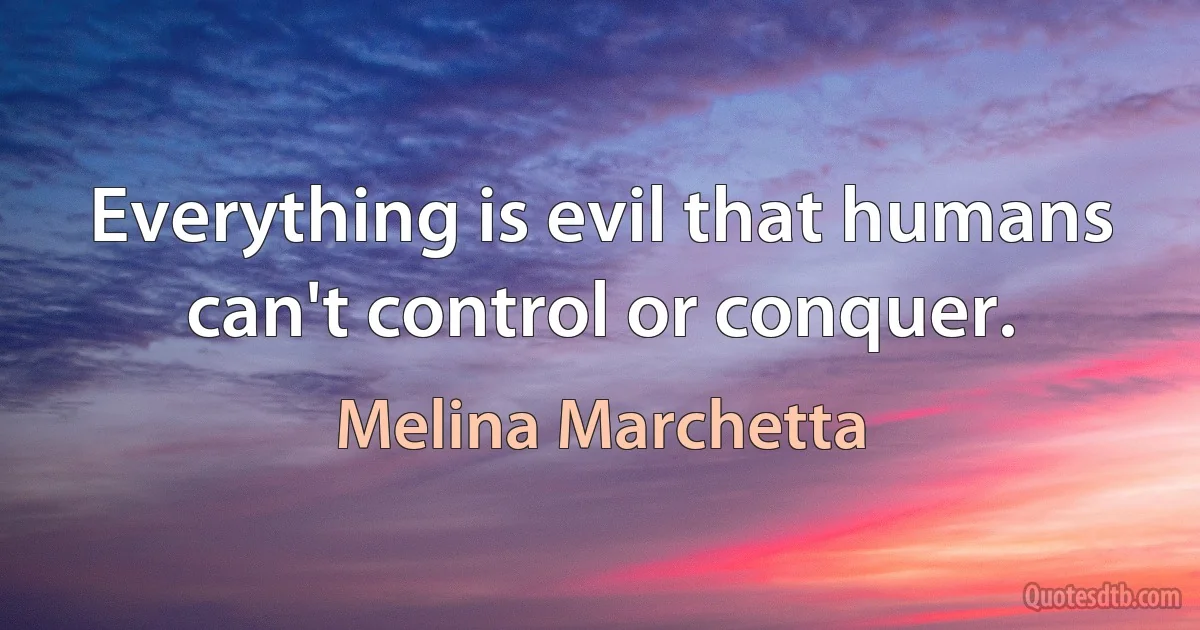 Everything is evil that humans can't control or conquer.

Melina Marchetta

Quotesdtb.com